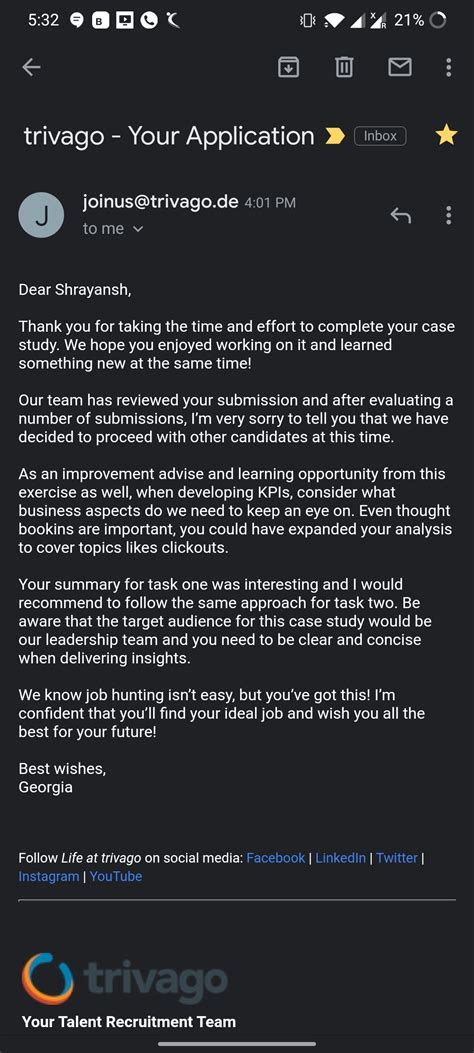 5:32 B 21%

trivago - Your Application Inbox

J joinus@trivago.de 4:01 PM
to me

Dear Shrayansh,

Thank you for taking the time and effort to complete your case study. We hope you enjoyed working on it and learned something new at the same time!

Our team has reviewed your submission and after evaluating a number of submissions, I'm very sorry to tell you that we have decided to proceed with other candidates at this time.

As an improvement advise and learning opportunity from this exercise as well, when developing KPIs, consider what business aspects do we need to keep an eye on. Even thought bookins are important, you could have expanded your analysis to cover topics likes clickouts.

Your summary for task one was interesting and I would recommend to follow the same approach for task two. Be aware that the target audience for this case study would be our leadership team and you need to be clear and concise when delivering insights.

We know job hunting isn't easy, but you've got this! I'm confident that you'll find your ideal job and wish you all the best for your future!

Best wishes,
Georgia

Follow Life at trivago on social media: Facebook | LinkedIn | Twitter | Instagram | YouTube

trivago
Your Talent Recruitment Team